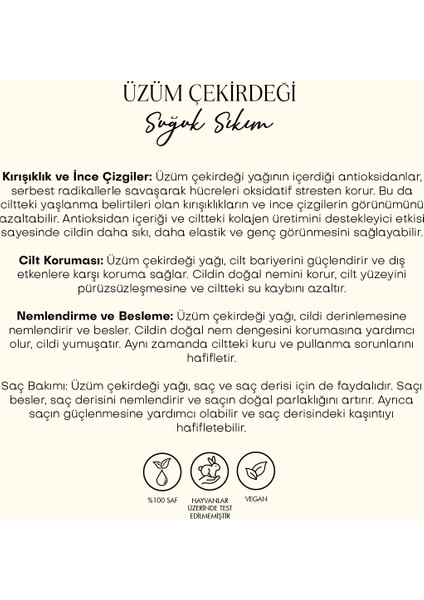 ÜZÜM ÇEKİRDEĞİ

Soğuk Sıkım

Kırışıklık ve İnce Çizgiler: Üzüm çekirdeği yağının içerdiği antioksidanlar, serbest radikallerle savaşarak hücreleri oksidatif stresten korur. Bu da ciltteki yaşlanma belirtileri olan kırışıklıkların ve ince çizgilerin görünümünü azaltabilir. Antioksidan içeriği ve ciltteki kolajen üretimini destekleyici etkisi sayesinde cildin daha sıkı, daha elastik ve genç görünmesini sağlayabilir.

Cilt Koruması: Üzüm çekirdeği yağı, cilt bariyerini güçlendirir ve dış etkenlere karşı koruma sağlar. Cildin doğal nemini korur, cilt yüzeyini pürüzsüzleşmesine ve ciltteki su kaybını azaltır.

Nemlendirme ve Besleme: Üzüm çekirdeği yağı, cildi derinlemesine nemlendirir ve besler. Cildin doğal nem dengesini korumasına yardımcı olur, cildi yumuşatır. Aynı zamanda ciltteki kuru ve pullanma sorunlarını hafifletir.

Saç Bakımı: Üzüm çekirdeği yağı, saç ve saç derisi için de faydalıdır. Saçı besler, saç derisini nemlendirir ve saçın doğal parlaklığını artırır. Ayrıca saçın güçlenmesine yardımcı olabilir ve saç derisindeki kaşıntıyı hafifletebilir.

%100 SAF

HAYVANLAR ÜZERİNDE TEST EDİLMEMİŞTİR

VEGAN